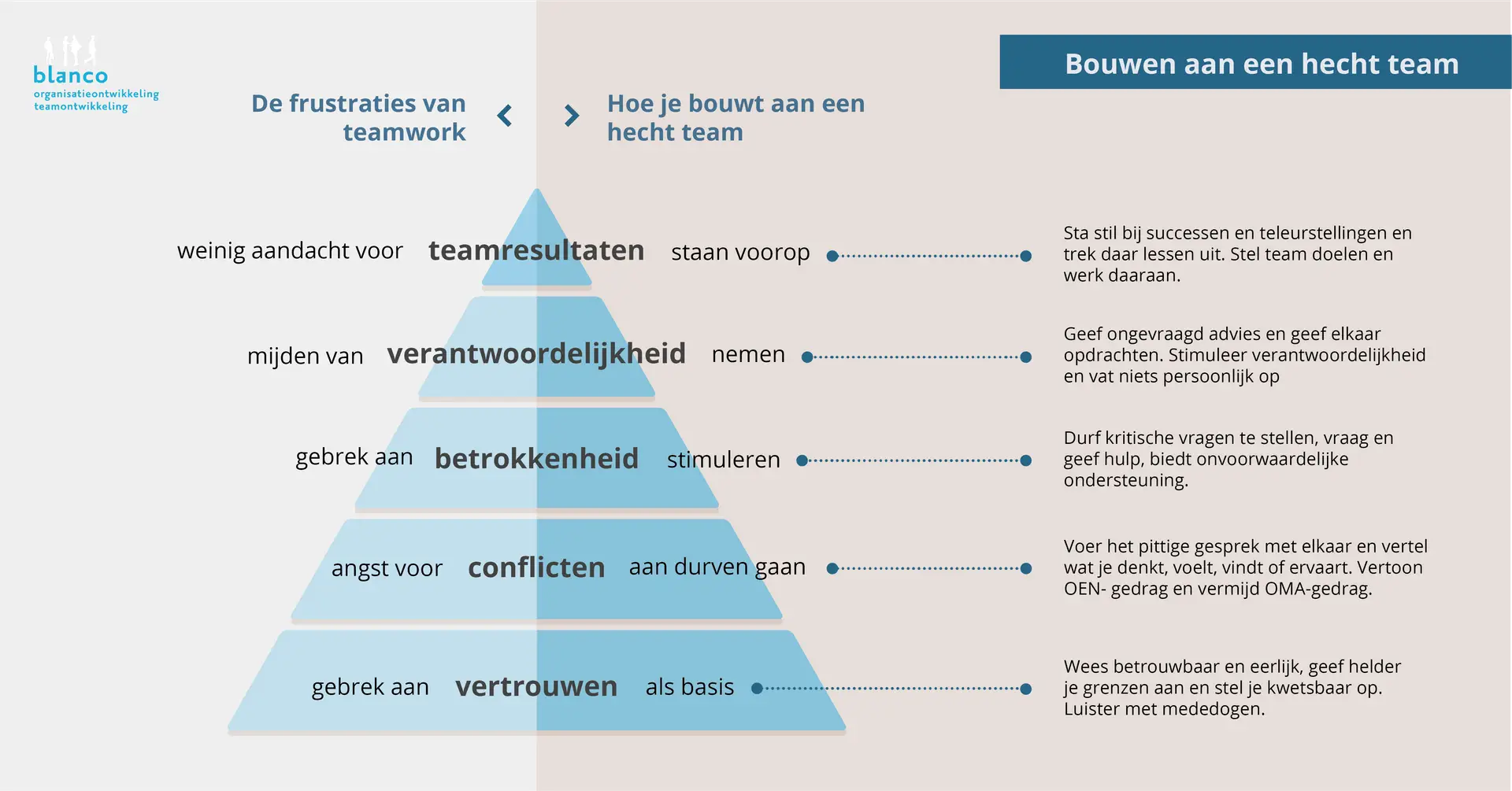 blanco
organisatieontwikkeling
teamontwikkeling

Bouwen aan een hecht team

De frustraties van teamwork

Hoe je bouwt aan een hecht team

weinig aandacht voor teamresultaten staan voorop

Sta stil bij successen en teleurstellingen en trek daar lessen uit. Stel team doelen en werk daaraan.

mijden van verantwoordelijkheid nemen

Geef ongevraagd advies en geef elkaar opdrachten. Stimuleer verantwoordelijkheid en vat niets persoonlijk op

gebrek aan betrokkenheid stimuleren

Durf kritische vragen te stellen, vraag en geef hulp, biedt onvoorwaardelijke ondersteuning.

angst voor conflicten aan durven gaan

Voer het pittige gesprek met elkaar en vertel wat je denkt, voelt, vindt of ervaart. Vertoon OEN- gedrag en vermijd OMA-gedrag.

gebrek aan vertrouwen als basis

Wees betrouwbaar en eerlijk, geef helder je grenzen aan en stel je kwetsbaar op. Luister met mededogen.